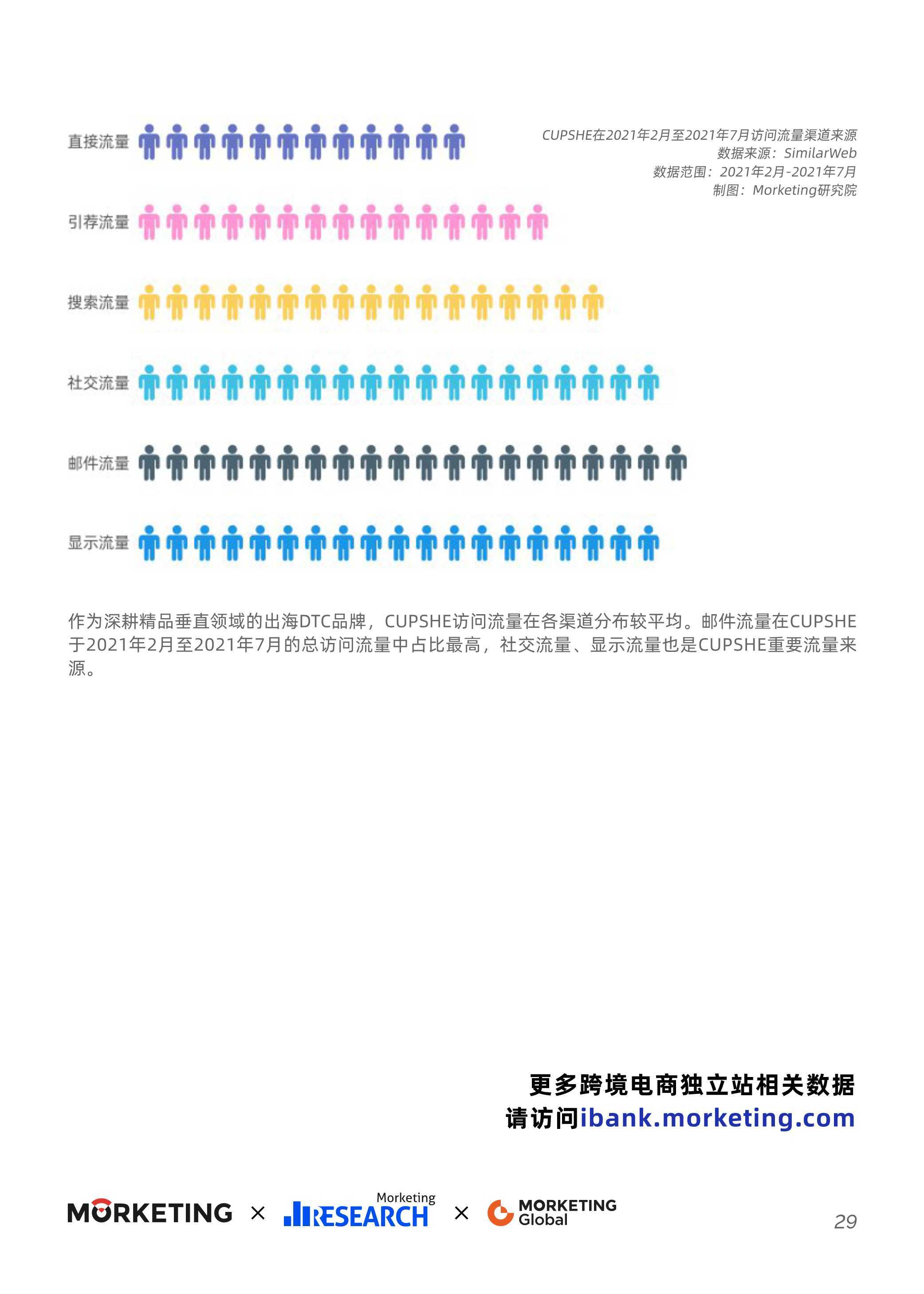 直接流量

引荐流量

搜索流量

社交流量

邮件流量

显示流量

CUPSHE在2021年2月至2021年7月访问流量渠道来源
数据来源：SimilarWeb
数据范围：2021年2月-2021年7月
制图：Morketing研究院

作为深耕精品垂直领域的出海DTC品牌，CUPSHE访问流量在各渠道分布较平均。邮件流量在CUPSHE于2021年2月至2021年7月的总访问流量中占比最高，社交流量、显示流量也是CUPSHE重要流量来源。

更多跨境电商独立站相关数据
请访问ibank.morketing.com

MORKETING × Morketing RESEARCH × MORKETING Global

29